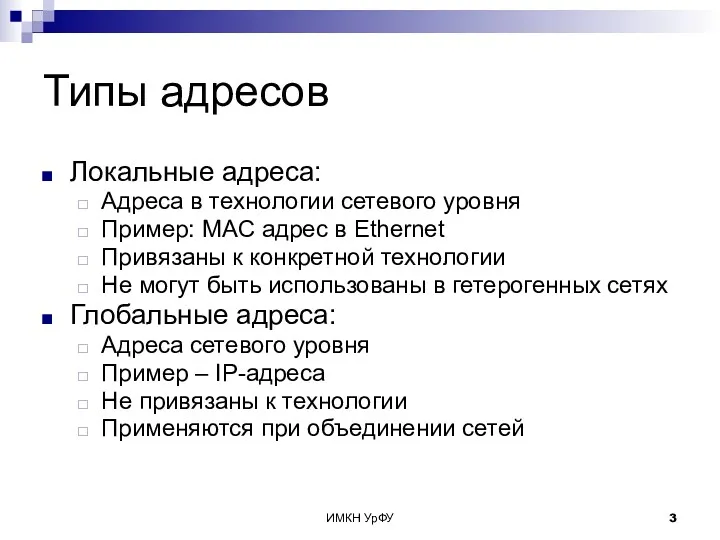 Типы адресов

Локальные адреса:
Адреса в технологии сетевого уровня
Пример: MAC адрес в Ethernet
Привязаны к конкретной технологии
Не могут быть использованы в гетерогенных сетях

Глобальные адреса:
Адреса сетевого уровня
Пример – IP-адреса
Не привязаны к технологии
Применяются при объединении сетей

ИМКН УрФУ

3